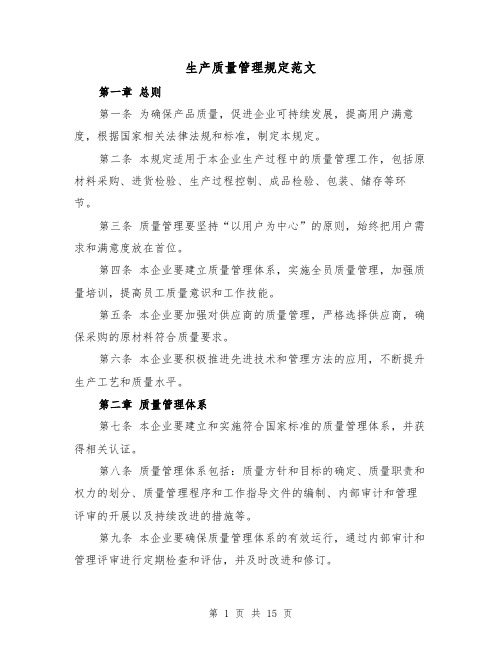 生产质量管理规定范文

第一章 总则

第一条 为确保产品质量，促进企业可持续发展，提高用户满意度，根据国家相关法律法规和标准，制定本规定。

第二条 本规定适用于本企业生产过程中的质量管理工作，包括原材料采购、进货检验、生产过程控制、成品检验、包装、储存等环节。

第三条 质量管理要坚持“以用户为中心”的原则，始终把用户需求和满意度放在首位。

第四条 本企业要建立质量管理体系，实施全员质量管理，加强质量培训，提高员工质量意识和工作技能。

第五条 本企业要加强对供应商的质量管理，严格选择供应商，确保采购的原材料符合质量要求。

第六条 本企业要积极推进先进技术和管理方法的应用，不断提升生产工艺和质量水平。

第二章 质量管理体系

第七条 本企业要建立和实施符合国家标准的质量管理体系，并获得相关认证。

第八条 质量管理体系包括：质量方针和目标的确定、质量职责和权力的划分、质量管理程序和工作指导文件的编制、内部审计和管理评审的开展以及持续改进的措施等。

第九条 本企业要确保质量管理体系的有效运行，通过内部审计和管理评审进行定期检查和评估，并及时改进和修订。

第 1 页 共 15 页